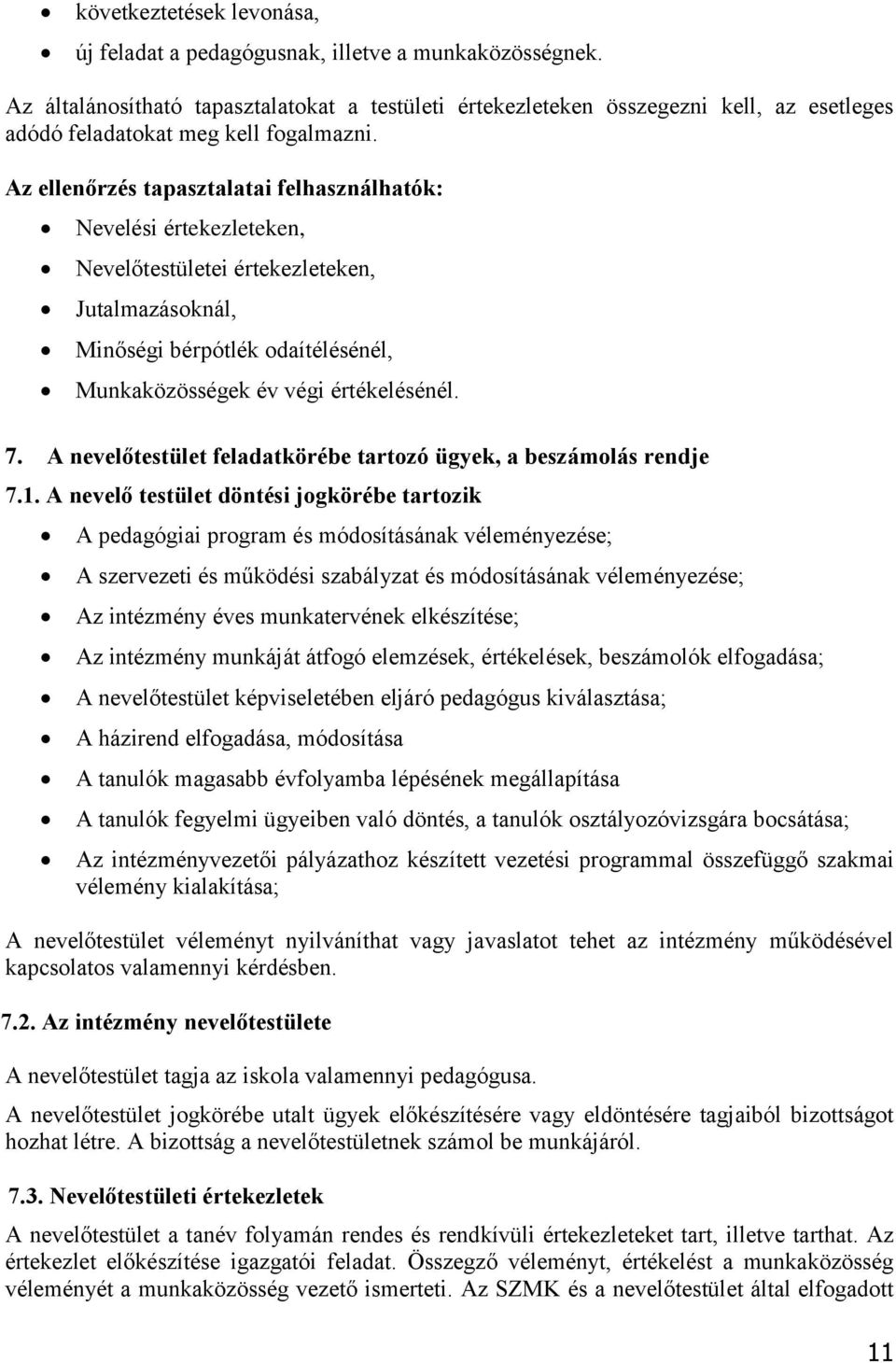 • következtetések levonása,
• új feladat a pedagógusnak, illetve a munkaközösségnek.

Az általánosítható tapasztalatokat a testületi értekezleteken összegezni kell, az esetleges adódó feladatokat meg kell fogalmazni.

Az ellenőrzés tapasztalatai felhasználhatók:
• Nevelési értekezleteken,
• Nevelőtestületei értekezleteken,
• Jutalmazásoknál,
• Minőségi bérpótlék odaítélésénél,
• Munkaközösségek év végi értékelésénél.

7. A nevelőtestület feladatkörébe tartozó ügyek, a beszámolás rendje

7.1. A nevelő testület döntési jogkörébe tartozik
• A pedagógiai program és módosításának véleményezése;
• A szervezeti és működési szabályzat és módosításának véleményezése;
• Az intézmény éves munkatervének elkészítése;
• Az intézmény munkáját átfogó elemzések, értékelések, beszámolók elfogadása;
• A nevelőtestület képviseletében eljáró pedagógus kiválasztása;
• A házirend elfogadása, módosítása
• A tanulók magasabb évfolyamba lépésének megállapítása
• A tanulók fegyelmi ügyeiben való döntés, a tanulók osztályozóvizsgára bocsátása;
• Az intézményvezetői pályázathoz készített vezetési programmal összefüggő szakmai vélemény kialakítása;

A nevelőtestület véleményt nyilváníthat vagy javaslatot tehet az intézmény működésével kapcsolatos valamennyi kérdésben.

7.2. Az intézmény nevelőtestülete

A nevelőtestület tagja az iskola valamennyi pedagógusa.

A nevelőtestület jogkörébe utalt ügyek előkészítésére vagy eldöntésére tagjaiból bizottságot hozhat létre. A bizottság a nevelőtestületnek számol be munkájáról.

7.3. Nevelőtestületi értekezletek

A nevelőtestület a tanév folyamán rendes és rendkívüli értekezleteket tart, illetve tarthat. Az értekezlet előkészítése igazgatói feladat. Összegző véleményt, értékelést a munkaközösség véleményét a munkaközösség vezető ismerteti. Az SZMK és a nevelőtestület által elfogadott

11